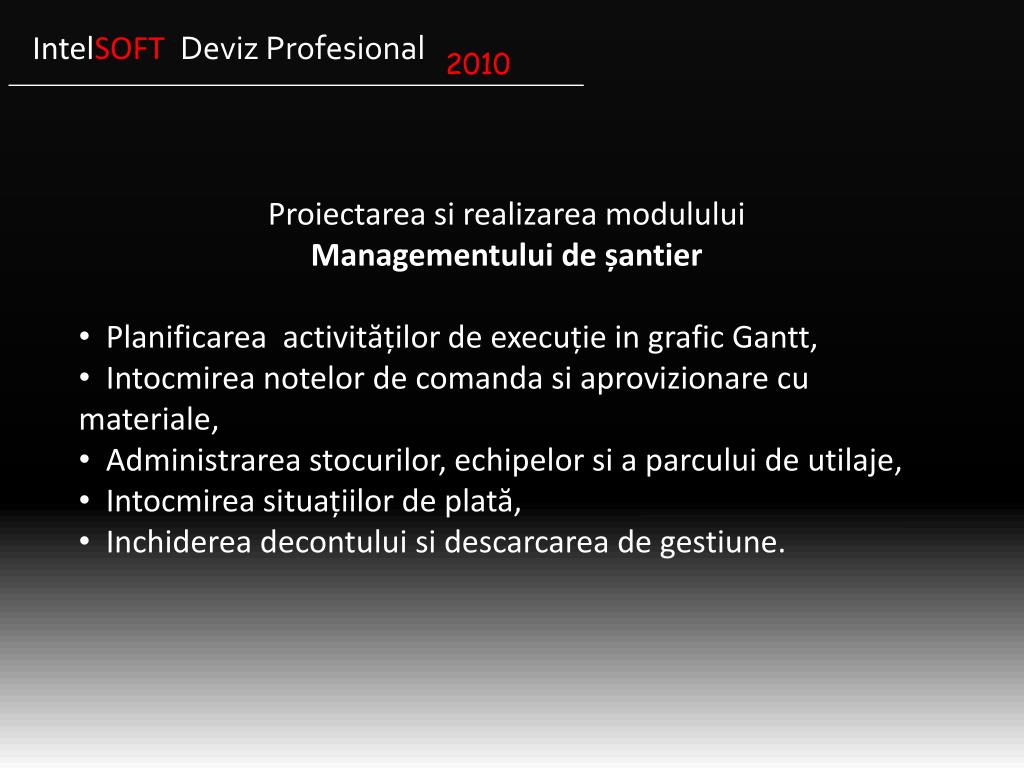 IntelSOFT Deviz Profesional 2010

Proiectarea si realizarea modulului
Managementului de șantier

• Planificarea activităților de execuție in grafic Gantt,
• Intocmirea notelor de comanda si aprovizionare cu materiale,
• Administrarea stocurilor, echipelor si a parcului de utilaje,
• Intocmirea situațiilor de plată,
• Inchiderea decontului si descarcarea de gestiune.